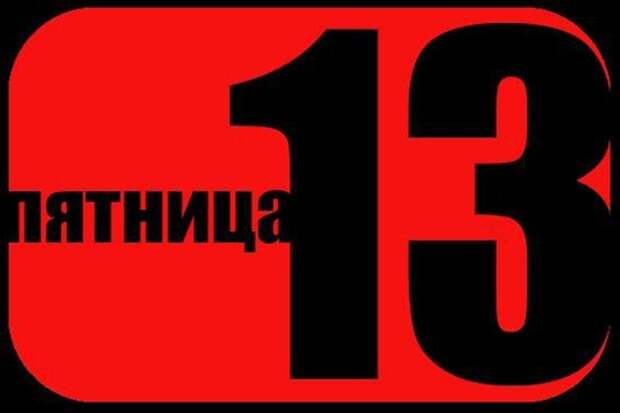 пятница 13